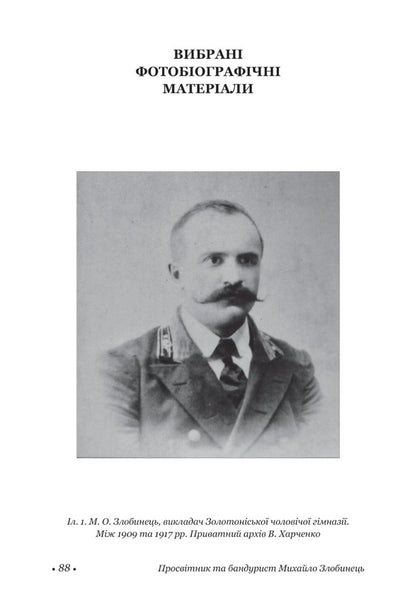 ВИБРАНІ ФОТОБІОГРАФІЧНІ МАТЕРІАЛИ

Іл. 1. М. О. Злобинець, викладач Золотоніської чоловічої гімназії. Між 1909 та 1917 рр. Приватний архів В. Харченко

• 88 •

Просвітник та бандурист Михайло Злобинець